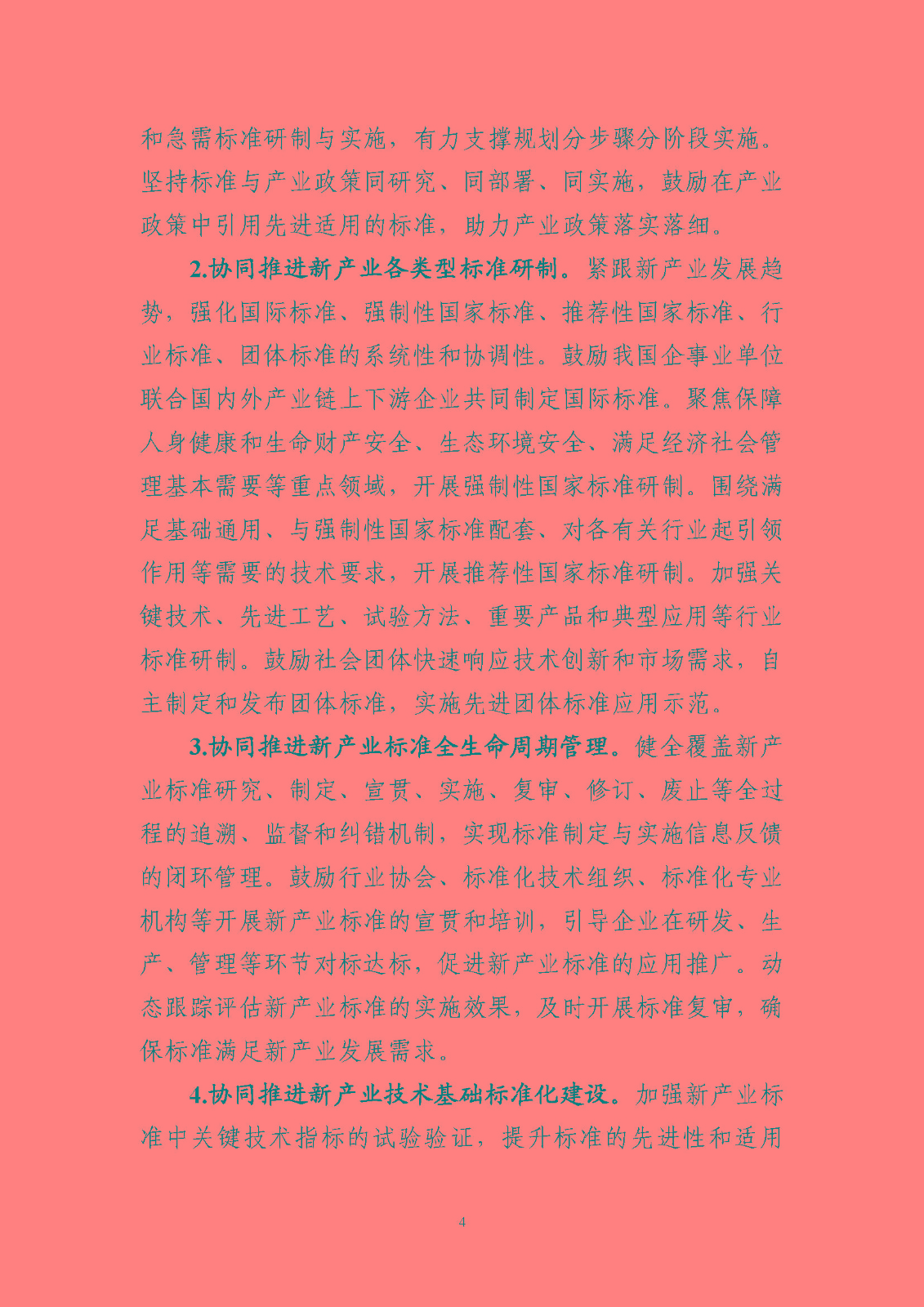 和急需标准研制与实施，有力支撑规划分步骤分阶段实施。坚持标准与产业政策同研究、同部署、同实施，鼓励在产业政策中引用先进适用的标准，助力产业政策落实落细。

2.协同推进新产业各类型标准研制。紧跟新产业发展趋势，强化国际标准、强制性国家标准、推荐性国家标准、行业标准、团体标准的系统性和协调性。鼓励我国企事业单位联合国内外产业链上下游企业共同制定国际标准。聚焦保障人身健康和生命财产安全、生态环境安全、满足经济社会管理基本需要等重点领域，开展强制性国家标准研制。围绕满足基础通用、与强制性国家标准配套、对各有关行业起引领作用等需要的技术要求，开展推荐性国家标准研制。加强关键技术、先进工艺、试验方法、重要产品和典型应用等行业标准研制。鼓励社会团体快速响应技术创新和市场需求，自主制定和发布团体标准，实施先进团体标准应用示范。

3.协同推进新产业标准全生命周期管理。健全覆盖新产业标准研究、制定、宣贯、实施、复审、修订、废止等全过程的追溯、监督和纠错机制，实现标准制定与实施信息反馈的闭环管理。鼓励行业协会、标准化技术组织、标准化专业机构等开展新产业标准的宣贯和培训，引导企业在研发、生产、管理等环节对标达标，促进新产业标准的应用推广。动态跟踪评估新产业标准的实施效果，及时开展标准复审，确保标准满足新产业发展需求。

4.协同推进新产业技术基础标准化建设。加强新产业标准中关键技术指标的试验验证，提升标准的先进性和适用

4